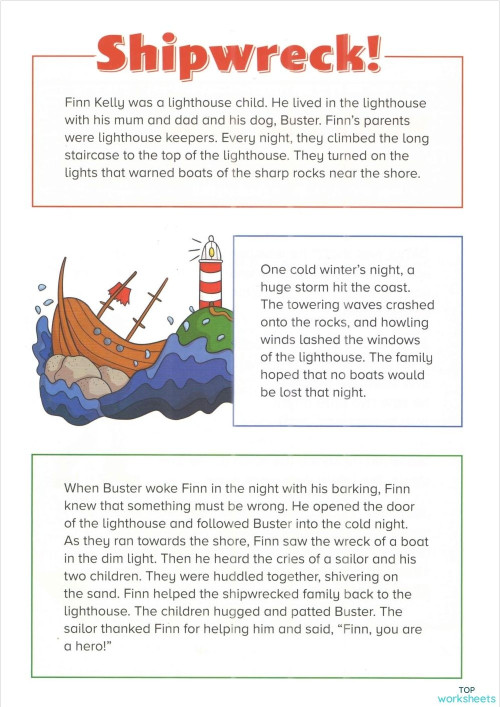 Shipwreck!

Finn Kelly was a lighthouse child. He lived in the lighthouse with his mum and dad and his dog, Buster. Finn's parents were lighthouse keepers. Every night, they climbed the long staircase to the top of the lighthouse. They turned on the lights that warned boats of the sharp rocks near the shore.

One cold winter's night, a huge storm hit the coast. The towering waves crashed onto the rocks, and howling winds lashed the windows of the lighthouse. The family hoped that no boats would be lost that night.

When Buster woke Finn in the night with his barking, Finn knew that something must be wrong. He opened the door of the lighthouse and followed Buster into the cold night. As they ran towards the shore, Finn saw the wreck of a boat in the dim light. Then he heard the cries of a sailor and his two children. They were huddled together, shivering on the sand. Finn helped the shipwrecked family back to the lighthouse. The children hugged and patted Buster. The sailor thanked Finn for helping him and said, "Finn, you are a hero!"

TOP worksheets